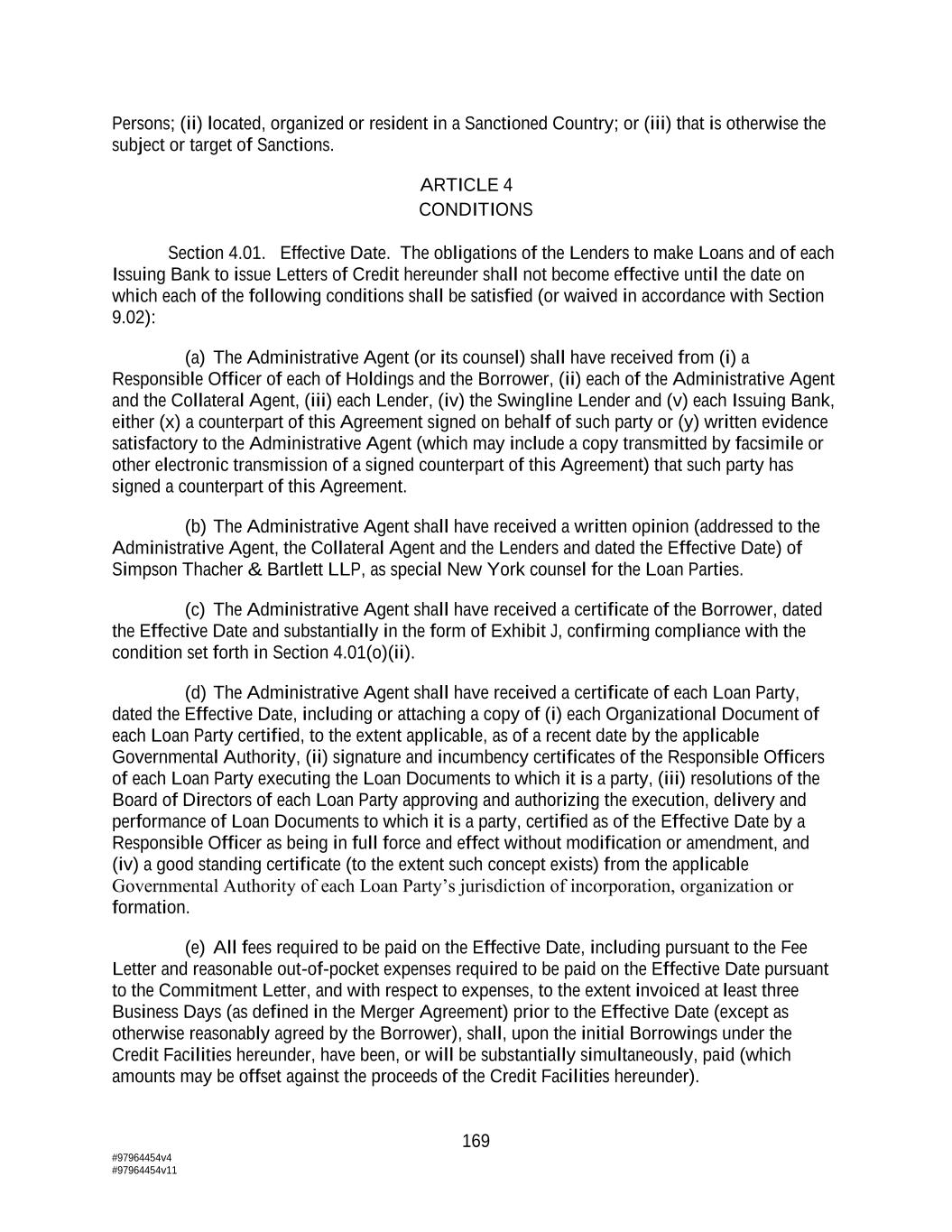 Persons; (ii) located, organized or resident in a Sanctioned Country; or (iii) that is otherwise the subject or target of Sanctions.

ARTICLE 4
CONDITIONS

Section 4.01. Effective Date. The obligations of the Lenders to make Loans and of each Issuing Bank to issue Letters of Credit hereunder shall not become effective until the date on which each of the following conditions shall be satisfied (or waived in accordance with Section 9.02):

(a) The Administrative Agent (or its counsel) shall have received from (i) a Responsible Officer of each of Holdings and the Borrower, (ii) each of the Administrative Agent and the Collateral Agent, (iii) each Lender, (iv) the Swingline Lender and (v) each Issuing Bank, either (x) a counterpart of this Agreement signed on behalf of such party or (y) written evidence satisfactory to the Administrative Agent (which may include a copy transmitted by facsimile or other electronic transmission of a signed counterpart of this Agreement) that such party has signed a counterpart of this Agreement.

(b) The Administrative Agent shall have received a written opinion (addressed to the Administrative Agent, the Collateral Agent and the Lenders and dated the Effective Date) of Simpson Thacher & Bartlett LLP, as special New York counsel for the Loan Parties.

(c) The Administrative Agent shall have received a certificate of the Borrower, dated the Effective Date and substantially in the form of Exhibit J, confirming compliance with the condition set forth in Section 4.01(o)(ii).

(d) The Administrative Agent shall have received a certificate of each Loan Party, dated the Effective Date, including or attaching a copy of (i) each Organizational Document of each Loan Party certified, to the extent applicable, as of a recent date by the applicable Governmental Authority, (ii) signature and incumbency certificates of the Responsible Officers of each Loan Party executing the Loan Documents to which it is a party, (iii) resolutions of the Board of Directors of each Loan Party approving and authorizing the execution, delivery and performance of Loan Documents to which it is a party, certified as of the Effective Date by a Responsible Officer as being in full force and effect without modification or amendment, and (iv) a good standing certificate (to the extent such concept exists) from the applicable Governmental Authority of each Loan Party's jurisdiction of incorporation, organization or formation.

(e) All fees required to be paid on the Effective Date, including pursuant to the Fee Letter and reasonable out-of-pocket expenses required to be paid on the Effective Date pursuant to the Commitment Letter, and with respect to expenses, to the extent invoiced at least three Business Days (as defined in the Merger Agreement) prior to the Effective Date (except as otherwise reasonably agreed by the Borrower), shall, upon the initial Borrowings under the Credit Facilities hereunder, have been, or will be substantially simultaneously, paid (which amounts may be offset against the proceeds of the Credit Facilities hereunder).

169

#97964454v4
#97964454v11